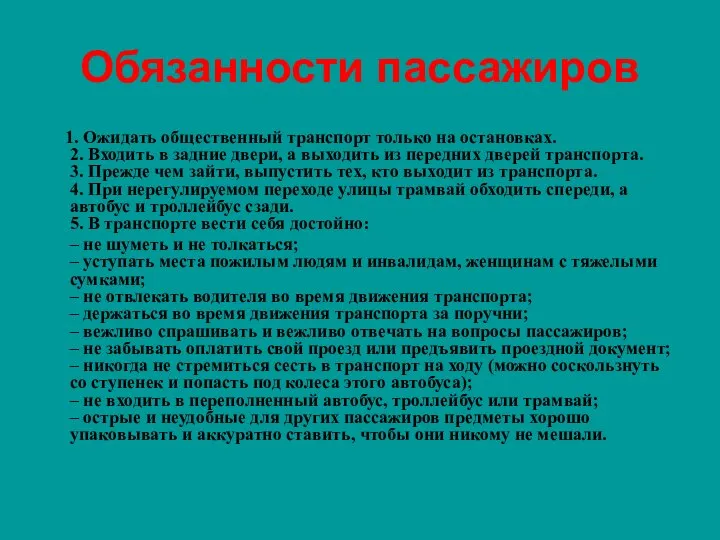 Обязанности пассажиров

1. Ожидать общественный транспорт только на остановках.
2. Входить в задние двери, а выходить из передних дверей транспорта.
3. Прежде чем зайти, выпустить тех, кто выходит из транспорта.
4. При нерегулируемом переходе улицы трамвай обходить спереди, а автобус и троллейбус сзади.
5. В транспорте вести себя достойно:

– не шуметь и не толкаться;
– уступать места пожилым людям и инвалидам, женщинам с тяжелыми сумками;
– не отвлекать водителя во время движения транспорта;
– держаться во время движения транспорта за поручни;
– вежливо спрашивать и вежливо отвечать на вопросы пассажиров;
– не забывать оплатить свой проезд или предъявить проездной документ;
– никогда не стремиться сесть в транспорт на ходу (можно соскользнуть со ступенек и попасть под колеса этого автобуса);
– не входить в переполненный автобус, троллейбус или трамвай;
– острые и неудобные для других пассажиров предметы хорошо упаковывать и аккуратно ставить, чтобы они никому не мешали.